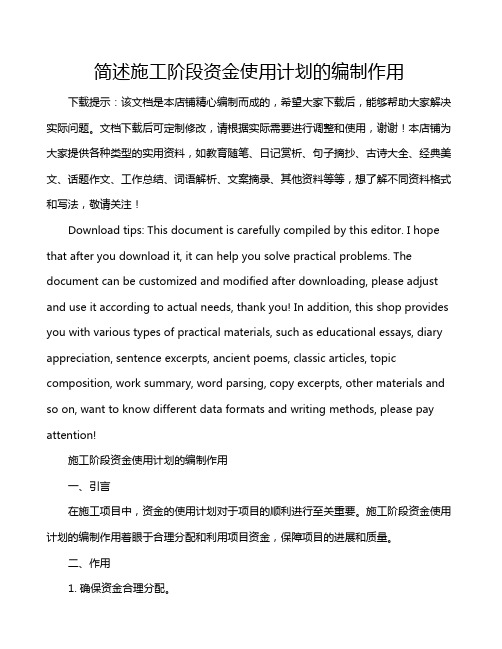 简述施工阶段资金使用计划的编制作用

下载提示：该文档是本店铺精心编制而成的，希望大家下载后，能够帮助大家解决实际问题。文档下载后可定制修改，请根据实际需要进行调整和使用，谢谢！本店铺为大家提供各种类型的实用资料，如教育随笔、日记赏析、句子摘抄、古诗大全、经典美文、话题作文、工作总结、词语解析、文案摘录、其他资料等等，想了解不同资料格式和写法，敬请关注！

Download tips: This document is carefully compiled by this editor. I hope that after you download it, it can help you solve practical problems. The document can be customized and modified after downloading, please adjust and use it according to actual needs, thank you! In addition, this shop provides you with various types of practical materials, such as educational essays, diary appreciation, sentence excerpts, ancient poems, classic articles, topic composition, work summary, word parsing, copy excerpts, other materials and so on, want to know different data formats and writing methods, please pay attention!

施工阶段资金使用计划的编制作用

一、引言

在施工项目中，资金的使用计划对于项目的顺利进行至关重要。施工阶段资金使用计划的编制作用着眼于合理分配和利用项目资金，保障项目的进展和质量。

二、作用

1. 确保资金合理分配。